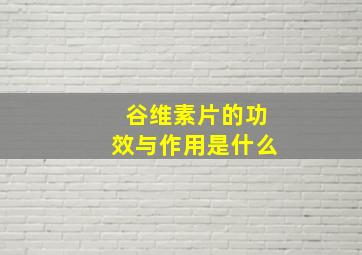 谷维素片的功效与作用是什么